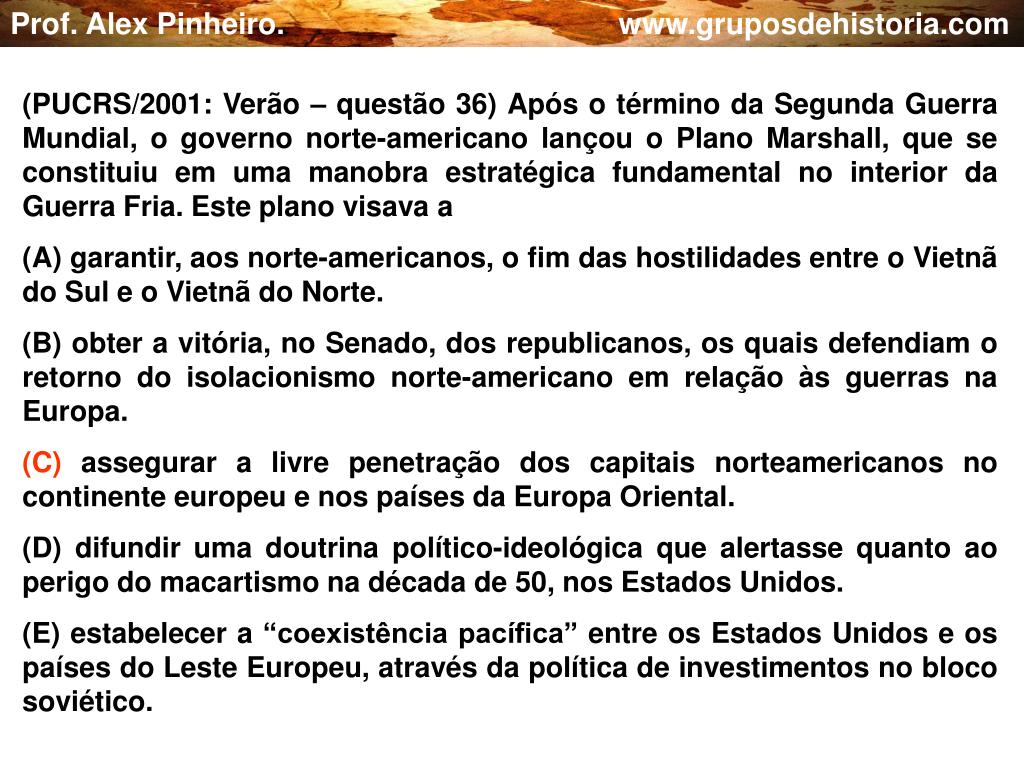 Prof. Alex Pinheiro. www.gruposdehistoria.com

(PUCRS/2001: Verão – questão 36) Após o término da Segunda Guerra Mundial, o governo norte-americano lançou o Plano Marshall, que se constituiu em uma manobra estratégica fundamental no interior da Guerra Fria. Este plano visava a

(A) garantir, aos norte-americanos, o fim das hostilidades entre o Vietnã do Sul e o Vietnã do Norte.

(B) obter a vitória, no Senado, dos republicanos, os quais defendiam o retorno do isolacionismo norte-americano em relação às guerras na Europa.

(C) assegurar a livre penetração dos capitais norteamericanos no continente europeu e nos países da Europa Oriental.

(D) difundir uma doutrina político-ideológica que alertasse quanto ao perigo do macartismo na década de 50, nos Estados Unidos.

(E) estabelecer a "coexistência pacífica" entre os Estados Unidos e os países do Leste Europeu, através da política de investimentos no bloco soviético.